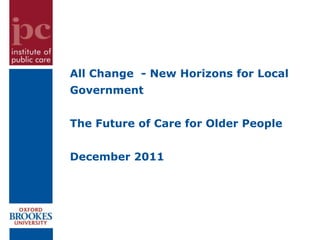 ipc
institute of public care

All Change - New Horizons for Local Government

The Future of Care for Older People

December 2011

OXFORD
BROOKES
UNIVERSITY